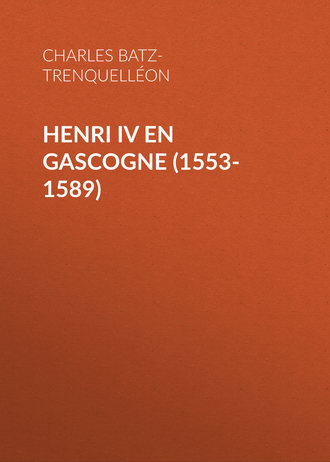 CHARLES BATZ-TRENQUELLÉON

HENRI IV EN GASCOGNE (1553-1589)